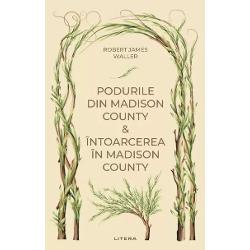 ROBERT JAMES WALLER

PODURILE DIN MADISON COUNTY & ÎNTOARCEREA ÎN MADISON COUNTY

LITERA